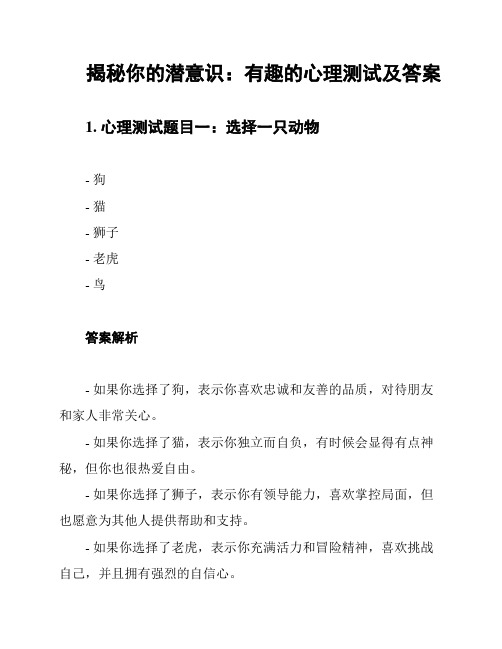 揭秘你的潜意识：有趣的心理测试及答案

1. 心理测试题目一：选择一只动物

- 狗
- 猫
- 狮子
- 老虎
- 鸟

答案解析

- 如果你选择了狗，表示你喜欢忠诚和友善的品质，对待朋友和家人非常关心。

- 如果你选择了猫，表示你独立而自负，有时候会显得有点神秘，但你也很热爱自由。

- 如果你选择了狮子，表示你有领导能力，喜欢掌控局面，但也愿意为其他人提供帮助和支持。

- 如果你选择了老虎，表示你充满活力和冒险精神，喜欢挑战自己，并且拥有强烈的自信心。